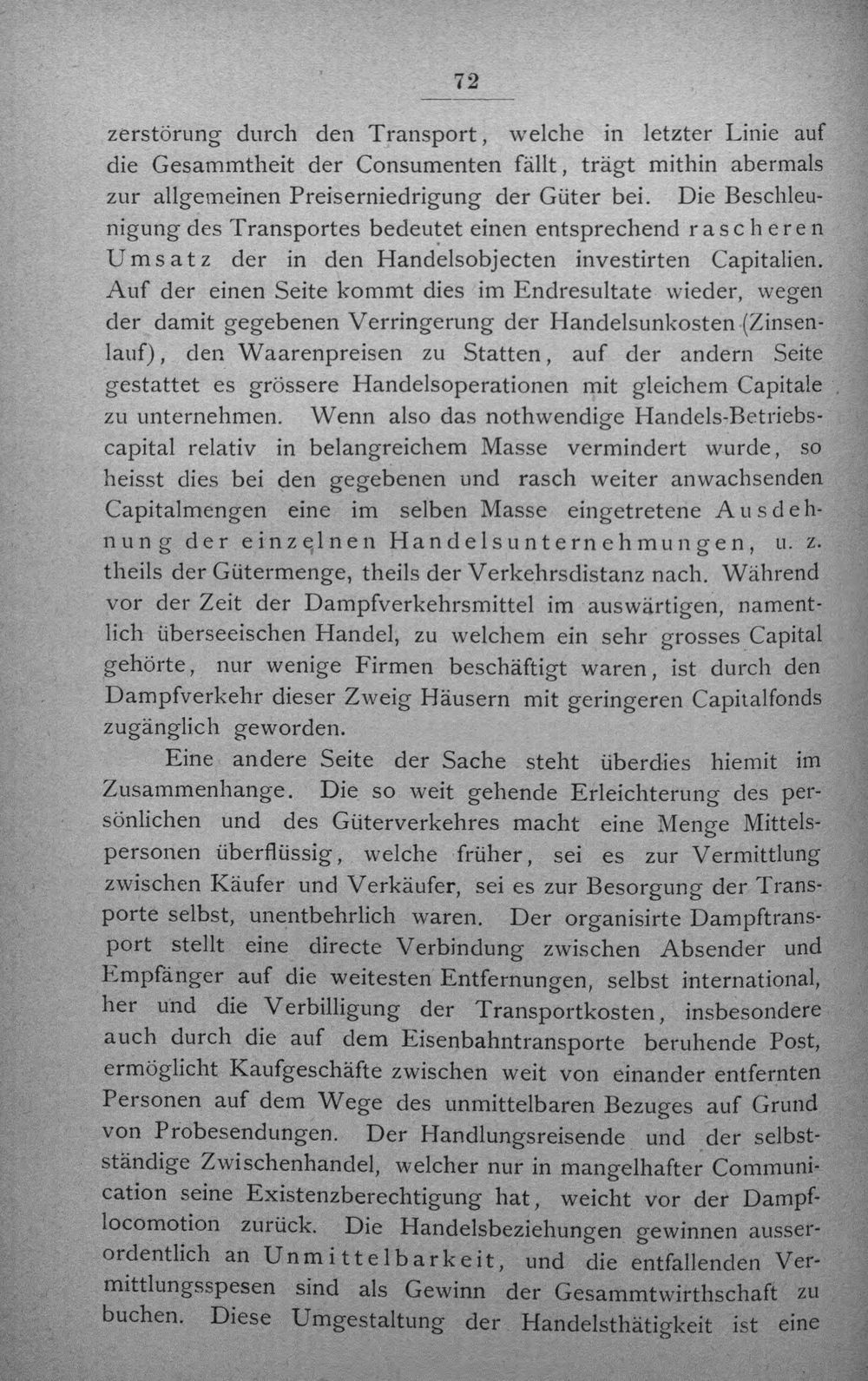 72

zerstörung durch den Transport, welche in letzter Linie auf die Gesammtheit der Consumenten fällt, trägt mithin abermals zur allgemeinen Preiserniedrigung der Güter bei. Die Beschleunigung des Transportes bedeutet einen entsprechend rascheren Umsatz der in den Handelsobjecten investirten Capitalien. Auf der einen Seite kommt dies im Endresultate wieder, wegen der damit gegebenen Verringerung der Handelsunkosten (Zinsenlauf), den Waarenpreisen zu Statten, auf der andern Seite gestattet es grössere Handelsoperationen mit gleichem Capitale zu unternehmen. Wenn also das nothwendige Handels-Betriebscapital relativ in belangreichem Masse vermindert wurde, so heisst dies bei den gegebenen und rasch weiter anwachsenden Capitalmengen eine im selben Masse eingetretene Ausdehnung der einzelnen Handelsunternehmungen, u. z. theils der Gütermenge, theils der Verkehrsdistanz nach. Während vor der Zeit der Dampfverkehrsmittel im auswärtigen, namentlich überseeischen Handel, zu welchem ein sehr grosses Capital gehörte, nur wenige Firmen beschäftigt waren, ist durch den Dampfverkehr dieser Zweig Häusern mit geringeren Capitalfonds zugänglich geworden.

Eine andere Seite der Sache steht überdies hiemit im Zusammenhange. Die so weit gehende Erleichterung des persönlichen und des Güterverkehres macht eine Menge Mittelspersonen überflüssig, welche früher, sei es zur Vermittlung zwischen Käufer und Verkäufer, sei es zur Besorgung der Transporte selbst, unentbehrlich waren. Der organisirte Dampftransport stellt eine directe Verbindung zwischen Absender und Empfänger auf die weitesten Entfernungen, selbst international, her und die Verbilligung der Transportkosten, insbesondere auch durch die auf dem Eisenbahntransporte beruhende Post, ermöglicht Kaufgeschäfte zwischen weit von einander entfernten Personen auf dem Wege des unmittelbaren Bezuges auf Grund von Probesendungen. Der Handlungsreisende und der selbstständige Zwischenhandel, welcher nur in mangelhafter Communication seine Existenzberechtigung hat, weicht vor der Dampflocomotion zurück. Die Handelsbeziehungen gewinnen ausserordentlich an Unmittelbarkeit, und die entfallenden Vermittlungsspesen sind als Gewinn der Gesammtwirthschaft zu buchen. Diese Umgestaltung der Handelsthätigkeit ist eine